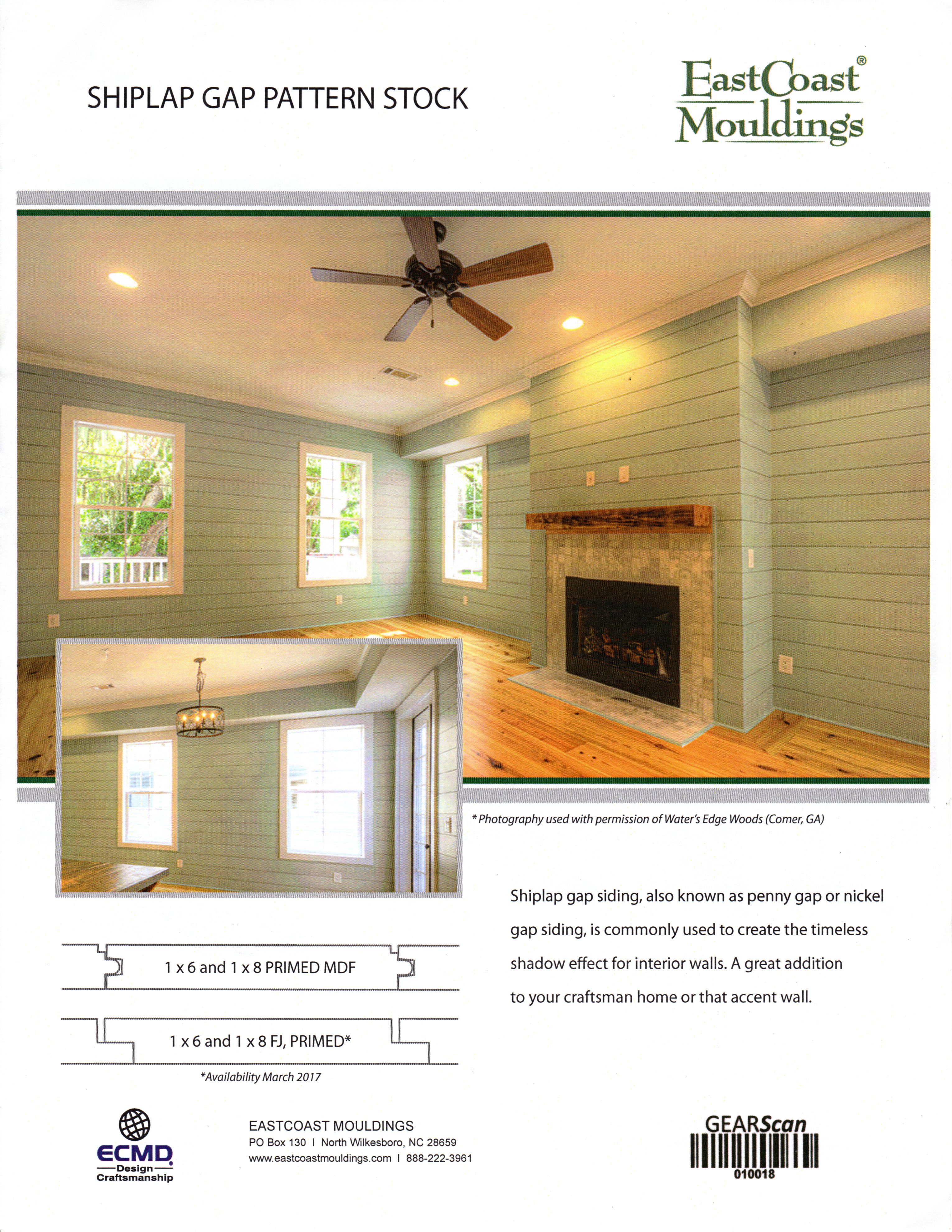 SHIPLAP GAP PATTERN STOCK

EastCoast® Mouldings

* Photography used with permission of Water's Edge Woods (Comer, GA)

Shiplap gap siding, also known as penny gap or nickel gap siding, is commonly used to create the timeless shadow effect for interior walls. A great addition to your craftsman home or that accent wall.

1 x 6 and 1 x 8 PRIMED MDF

1 x 6 and 1 x 8 FJ, PRIMED*

*Availability March 2017

ECMD
Design
Craftsmanship

EASTCOAST MOULDINGS
PO Box 130 I North Wilkesboro, NC 28659
www.eastcoastmouldings.com I 888-222-3961

GEARScan
010018